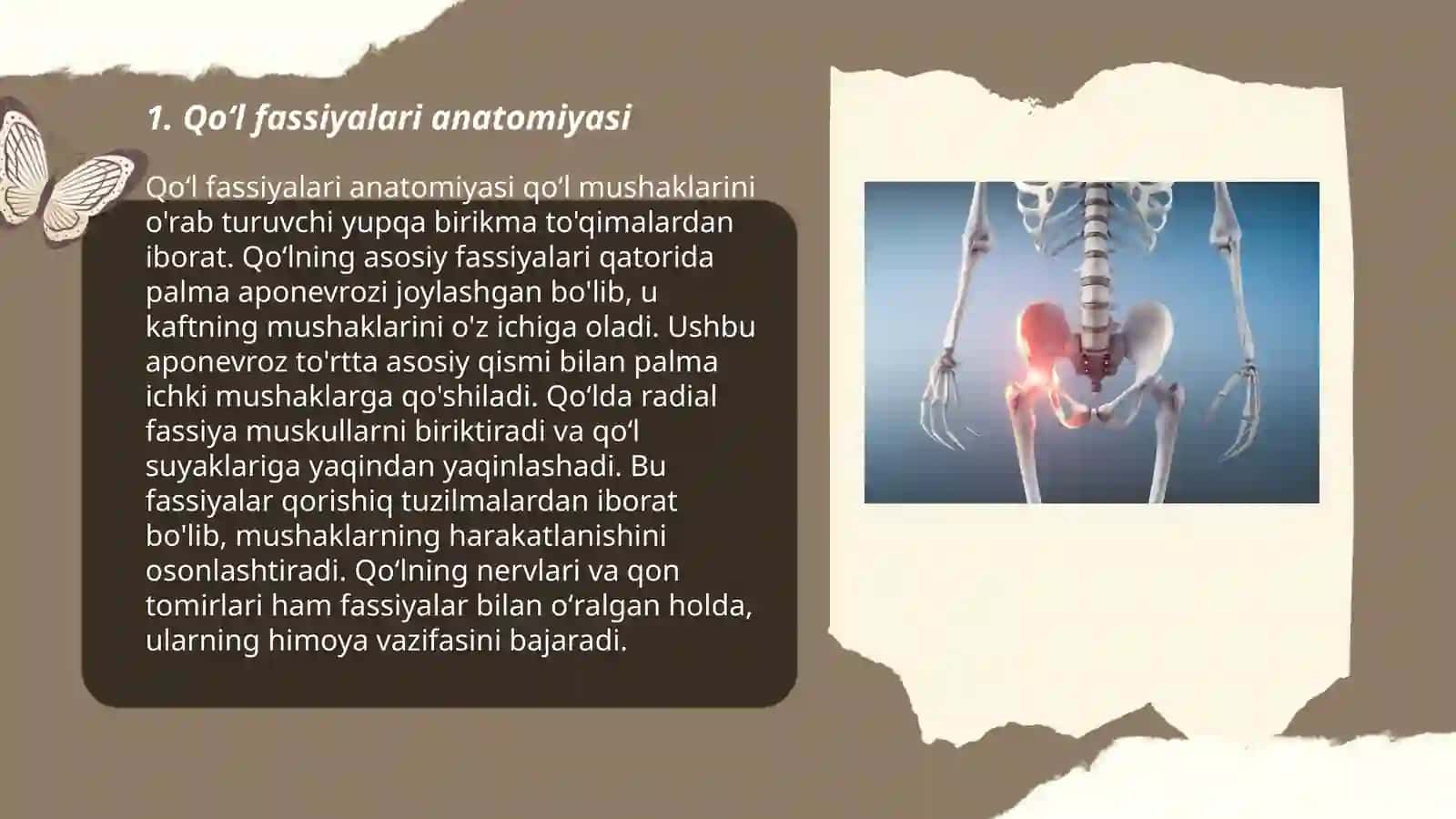 1. Qo‘l fassiyalari anatomiyasi

Qo‘l fassiyalari anatomiyasi qo‘l mushaklarini o'rab turuvchi yupqa birikma to'qimalardan iborat. Qo‘lning asosiy fassiyalari qatorida palma aponevrozi joylashgan bo'lib, u kaftning mushaklarini o'z ichiga oladi. Ushbu aponevroz to'rtta asosiy qismi bilan palma ichki mushaklarga qo'shiladi. Qo‘lda radial fassiya muskullarni biriktiradi va qo‘l suyaklariga yaqindan yaqinlashadi. Bu fassiyalar qorishiq tuzilmalardan iborat bo'lib, mushaklarning harakatlanishini osonlashtiradi. Qo‘lning nervlari va qon tomirlari ham fassiyalar bilan o‘ralgan holda, ularning himoya vazifasini bajaradi.